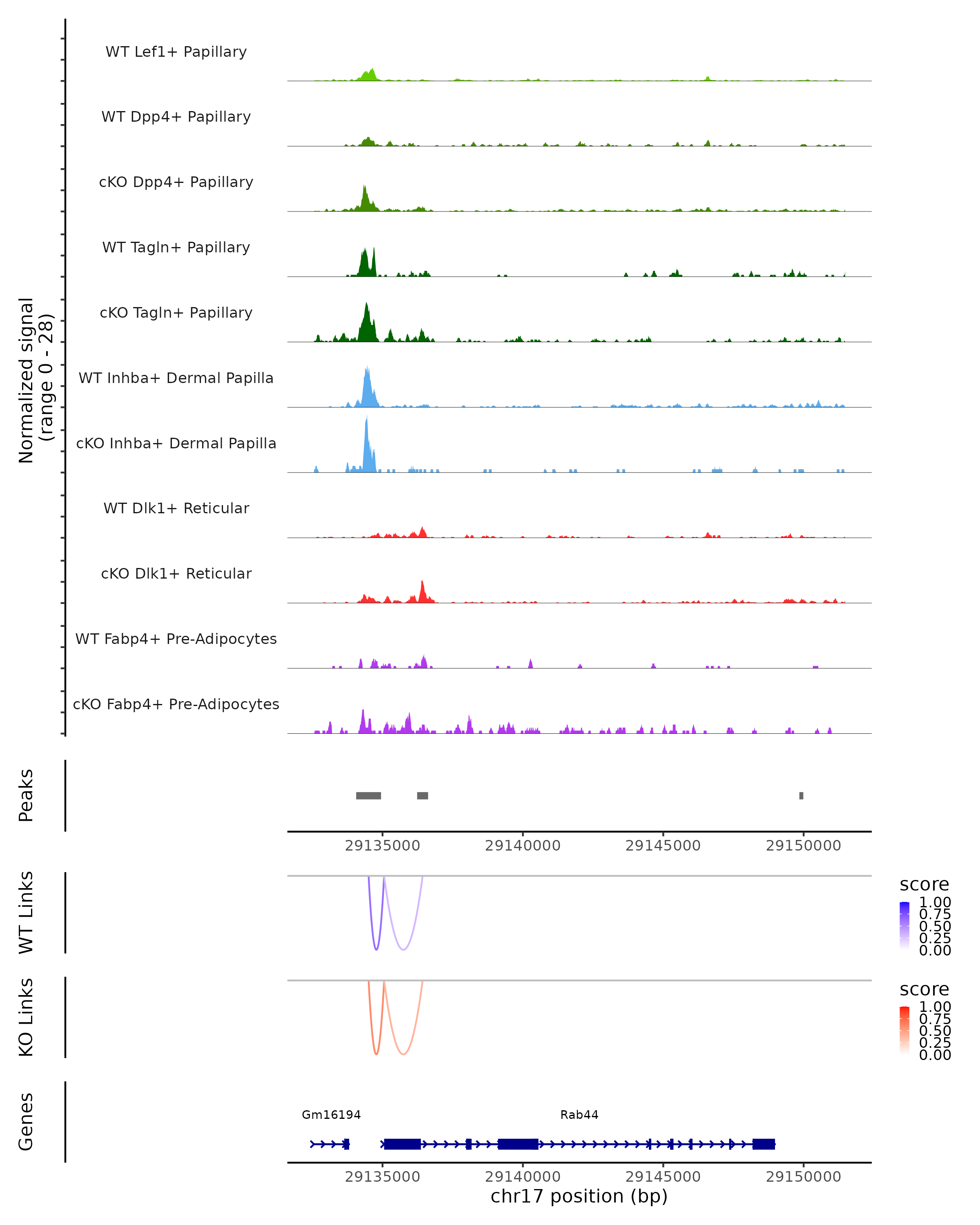 Normalized signal
(range 0 - 28)

WT Lef1+ Papillary

WT Dpp4+ Papillary

cKO Dpp4+ Papillary

WT Tagln+ Papillary

cKO Tagln+ Papillary

WT Inhba+ Dermal Papilla

cKO Inhba+ Dermal Papilla

WT Dlk1+ Reticular

cKO Dlk1+ Reticular

WT Fabp4+ Pre-Adipocytes

cKO Fabp4+ Pre-Adipocytes

Peaks

29135000 29140000 29145000 29150000

WT Links

score
1.00
0.75
0.50
0.25
0.00

KO Links

score
1.00
0.75
0.50
0.25
0.00

Genes

Gm16194

Rab44

29135000 29140000 29145000 29150000
chr17 position (bp)